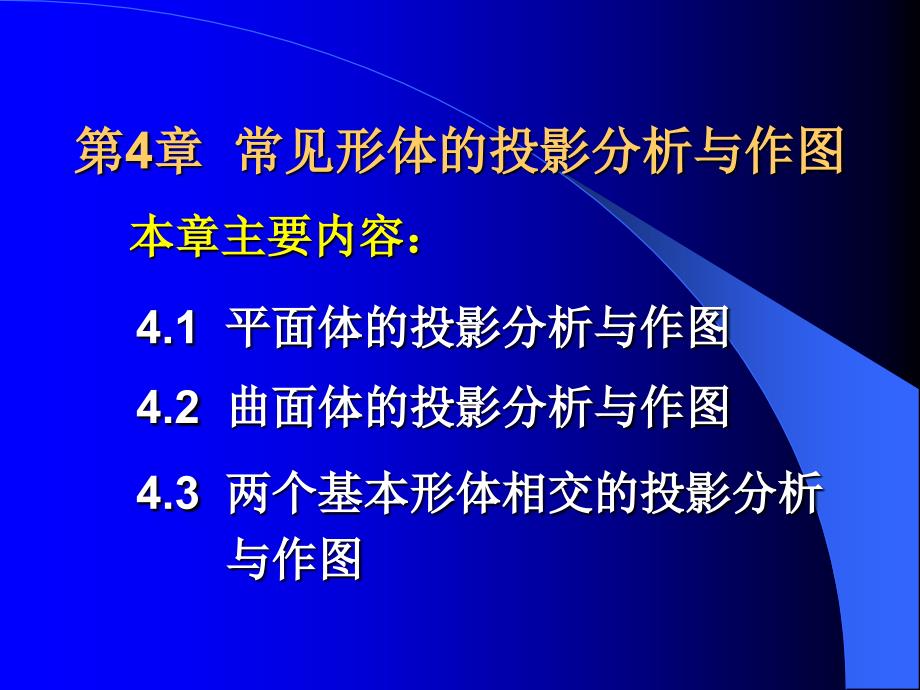 第4章 常见形体的投影分析与作图

本章主要内容：

4.1 平面体的投影分析与作图

4.2 曲面体的投影分析与作图

4.3 两个基本形体相交的投影分析与作图